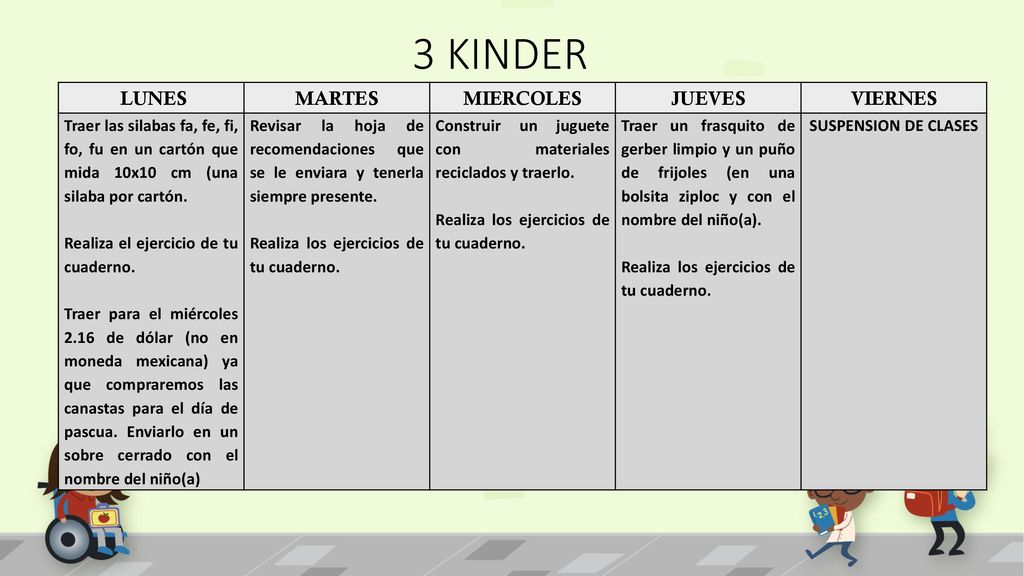 3 KINDER

| LUNES | MARTES | MIERCOLES | JUEVES | VIERNES |
|---|---|---|---|---|
| Traer las silabas fa, fe, fi, fo, fu en un cartón que mida 10x10 cm (una silaba por cartón.<br><br>Realiza el ejercicio de tu cuaderno.<br><br>Traer para el miércoles 2.16 de dólar (no en moneda mexicana) ya que compraremos las canastas para el día de pascua. Enviarlo en un sobre cerrado con el nombre del niño(a) | Revisar la hoja de recomendaciones que se le enviara y tenerla siempre presente.<br><br>Realiza los ejercicios de tu cuaderno. | Construir un juguete con materiales reciclados y traerlo.<br><br>Realiza los ejercicios de tu cuaderno. | Traer un frasquito de gerber limpio y un puño de frijoles (en una bolsita ziploc y con el nombre del niño(a).<br><br>Realiza los ejercicios de tu cuaderno. | SUSPENSION DE CLASES |